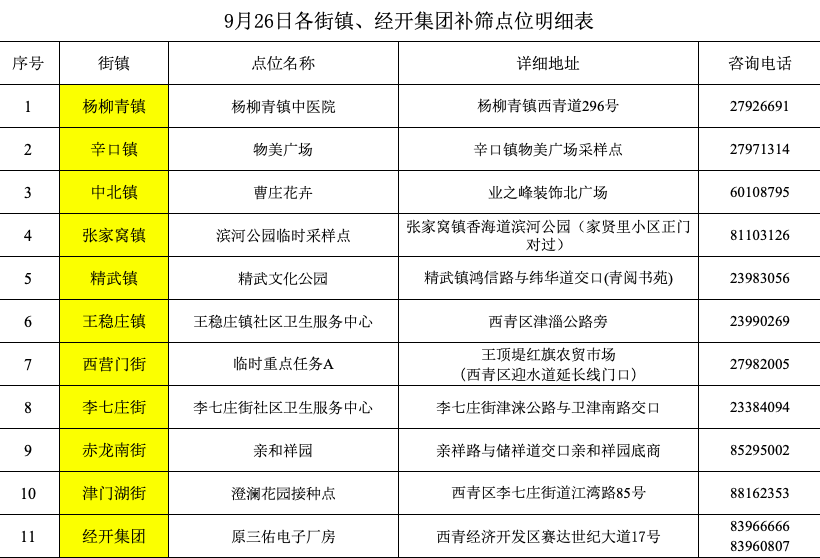 9月26日各街镇、经开集团补筛点位明细表

| 序号 | 街镇 | 点位名称 | 详细地址 | 咨询电话 |
|---|---|---|---|---|
| 1 | 杨柳青镇 | 杨柳青镇中医院 | 杨柳青镇西青道296号 | 27926691 |
| 2 | 辛口镇 | 物美广场 | 辛口镇物美广场采样点 | 27971314 |
| 3 | 中北镇 | 曹庄花卉 | 业之峰装饰北广场 | 60108795 |
| 4 | 张家窝镇 | 滨河公园临时采样点 | 张家窝镇香海道滨河公园（家贤里小区正门对过） | 81103126 |
| 5 | 精武镇 | 精武文化公园 | 精武镇鸿信路与纬华道交口(青阅书苑) | 23983056 |
| 6 | 王稳庄镇 | 王稳庄镇社区卫生服务中心 | 西青区津淄公路旁 | 23990269 |
| 7 | 西营门街 | 临时重点任务A | 王顶堤红旗农贸市场（西青区迎水道延长线门口） | 27982005 |
| 8 | 李七庄街 | 李七庄街社区卫生服务中心 | 李七庄街津涞公路与卫津南路交口 | 23384094 |
| 9 | 赤龙南街 | 亲和祥园 | 亲祥路与储祥道交口亲和祥园底商 | 85295002 |
| 10 | 津门湖街 | 澄澜花园接种点 | 西青区李七庄街道江湾路85号 | 88162353 |
| 11 | 经开集团 | 原三佑电子厂房 | 西青经济开发区赛达世纪大道17号 | 83966666 83960807 |